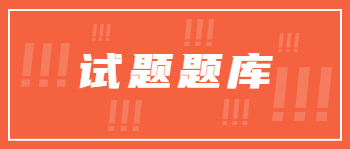 试题题库